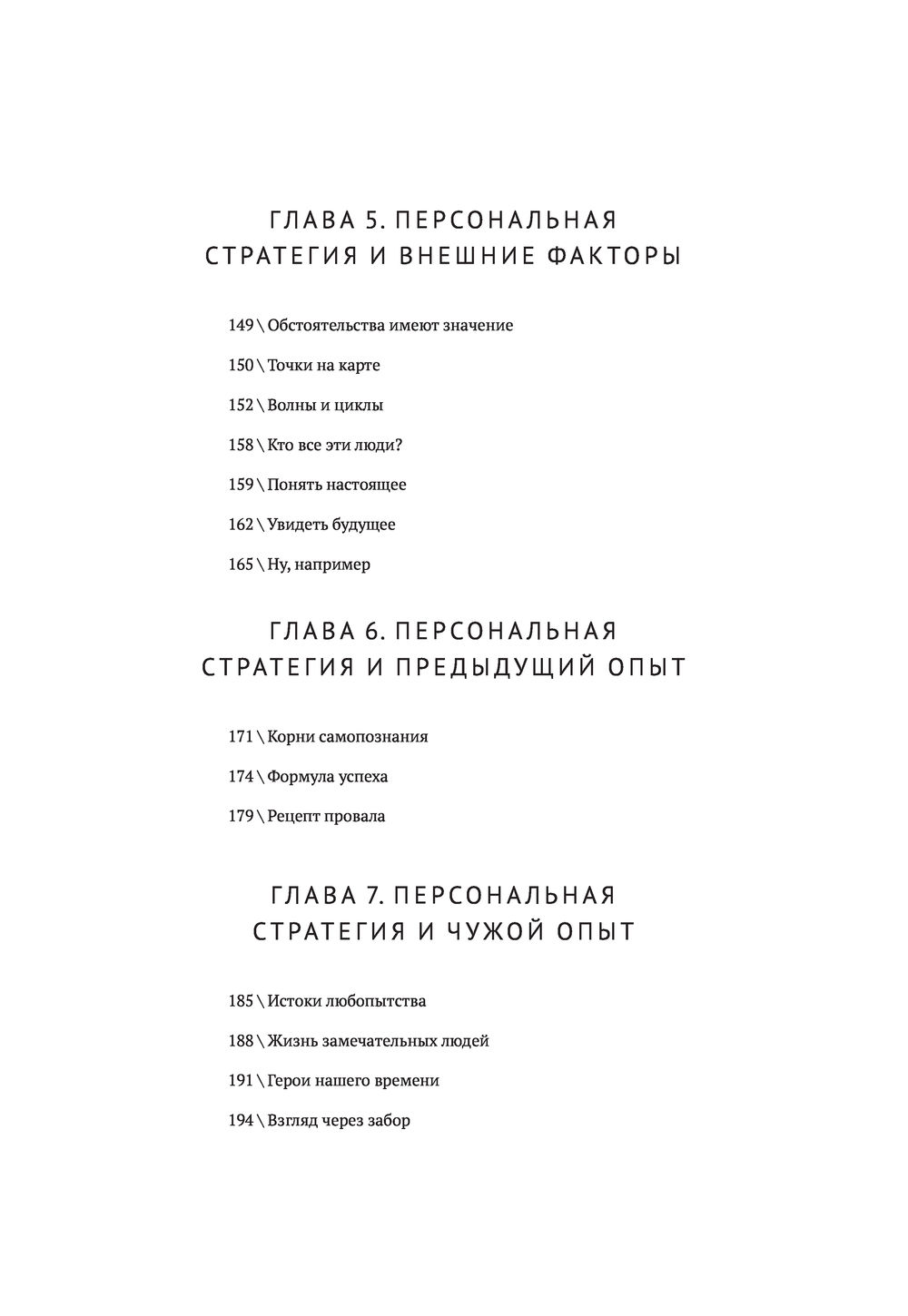 ГЛАВА 5. ПЕРСОНАЛЬНАЯ СТРАТЕГИЯ И ВНЕШНИЕ ФАКТОРЫ

149 \ Обстоятельства имеют значение

150 \ Точки на карте

152 \ Волны и циклы

158 \ Кто все эти люди?

159 \ Понять настоящее

162 \ Увидеть будущее

165 \ Ну, например

ГЛАВА 6. ПЕРСОНАЛЬНАЯ СТРАТЕГИЯ И ПРЕДЫДУЩИЙ ОПЫТ

171 \ Корни самопознания

174 \ Формула успеха

179 \ Рецепт провала

ГЛАВА 7. ПЕРСОНАЛЬНАЯ СТРАТЕГИЯ И ЧУЖОЙ ОПЫТ

185 \ Истоки любопытства

188 \ Жизнь замечательных людей

191 \ Герои нашего времени

194 \ Взгляд через забор